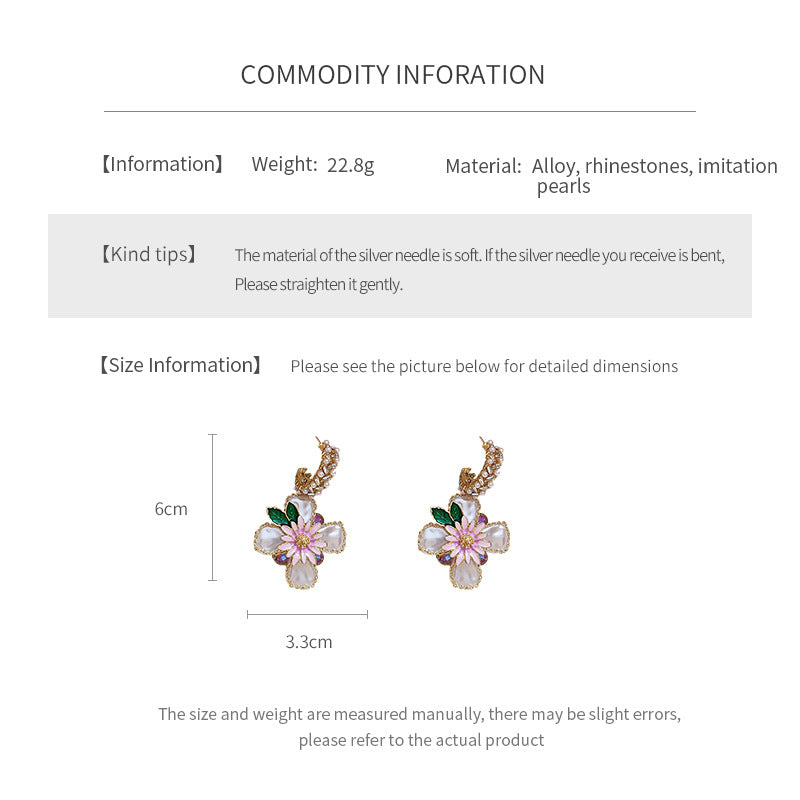 COMMODITY INFORATION

【Information】 Weight: 22.8g Material: Alloy, rhinestones, imitation pearls

【Kind tips】 The material of the silver needle is soft. If the silver needle you receive is bent, Please straighten it gently.

【Size Information】 Please see the picture below for detailed dimensions

6cm

3.3cm

The size and weight are measured manually, there may be slight errors, please refer to the actual product